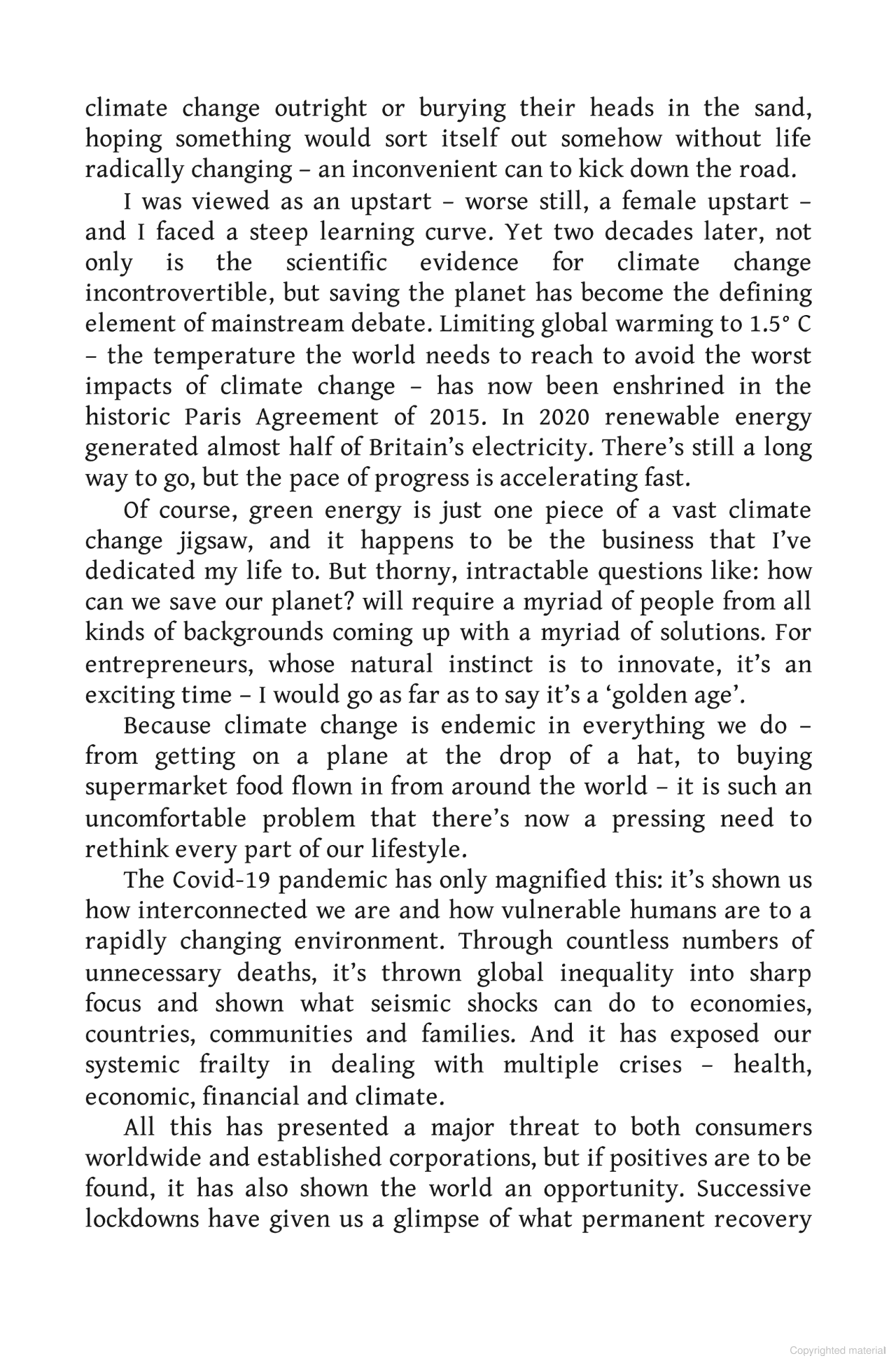 climate change outright or burying their heads in the sand, hoping something would sort itself out somehow without life radically changing – an inconvenient can to kick down the road.

I was viewed as an upstart – worse still, a female upstart – and I faced a steep learning curve. Yet two decades later, not only is the scientific evidence for climate change incontrovertible, but saving the planet has become the defining element of mainstream debate. Limiting global warming to 1.5° C – the temperature the world needs to reach to avoid the worst impacts of climate change – has now been enshrined in the historic Paris Agreement of 2015. In 2020 renewable energy generated almost half of Britain's electricity. There's still a long way to go, but the pace of progress is accelerating fast.

Of course, green energy is just one piece of a vast climate change jigsaw, and it happens to be the business that I've dedicated my life to. But thorny, intractable questions like: how can we save our planet? will require a myriad of people from all kinds of backgrounds coming up with a myriad of solutions. For entrepreneurs, whose natural instinct is to innovate, it's an exciting time – I would go as far as to say it's a 'golden age'.

Because climate change is endemic in everything we do – from getting on a plane at the drop of a hat, to buying supermarket food flown in from around the world – it is such an uncomfortable problem that there's now a pressing need to rethink every part of our lifestyle.

The Covid-19 pandemic has only magnified this: it's shown us how interconnected we are and how vulnerable humans are to a rapidly changing environment. Through countless numbers of unnecessary deaths, it's thrown global inequality into sharp focus and shown what seismic shocks can do to economies, countries, communities and families. And it has exposed our systemic frailty in dealing with multiple crises – health, economic, financial and climate.

All this has presented a major threat to both consumers worldwide and established corporations, but if positives are to be found, it has also shown the world an opportunity. Successive lockdowns have given us a glimpse of what permanent recovery

Copyrighted material